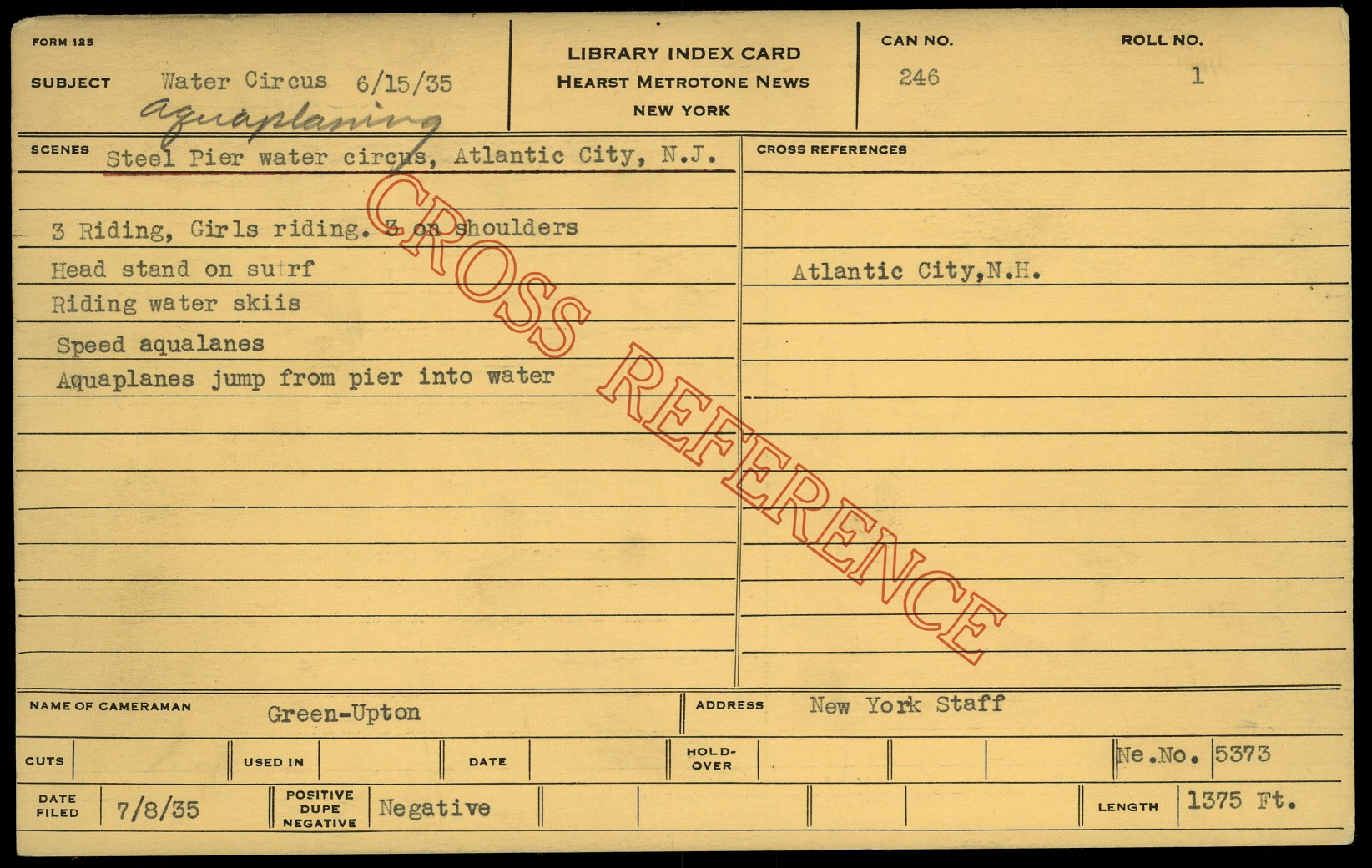 FORM 125

SUBJECT Water Circus 6/15/35
aquaplaning

LIBRARY INDEX CARD
HEARST METROTONE NEWS
NEW YORK

CAN NO.
246

ROLL NO.
1

SCENES Steel Pier water circus, Atlantic City, N.J.

3 Riding, Girls riding. 3 on shoulders
Head stand on sutrf
Riding water skiis
Speed aqualanes
Aquaplanes jump from pier into water

CROSS REFERENCES

Atlantic City,N.H.

NAME OF CAMERAMAN Green-Upton

ADDRESS New York Staff

CUTS

USED IN

DATE

HOLD-OVER

Ne.No. 5373

DATE FILED 7/8/35

POSITIVE DUPE NEGATIVE Negative

LENGTH 1375 Ft.

CROSS REFERENCE